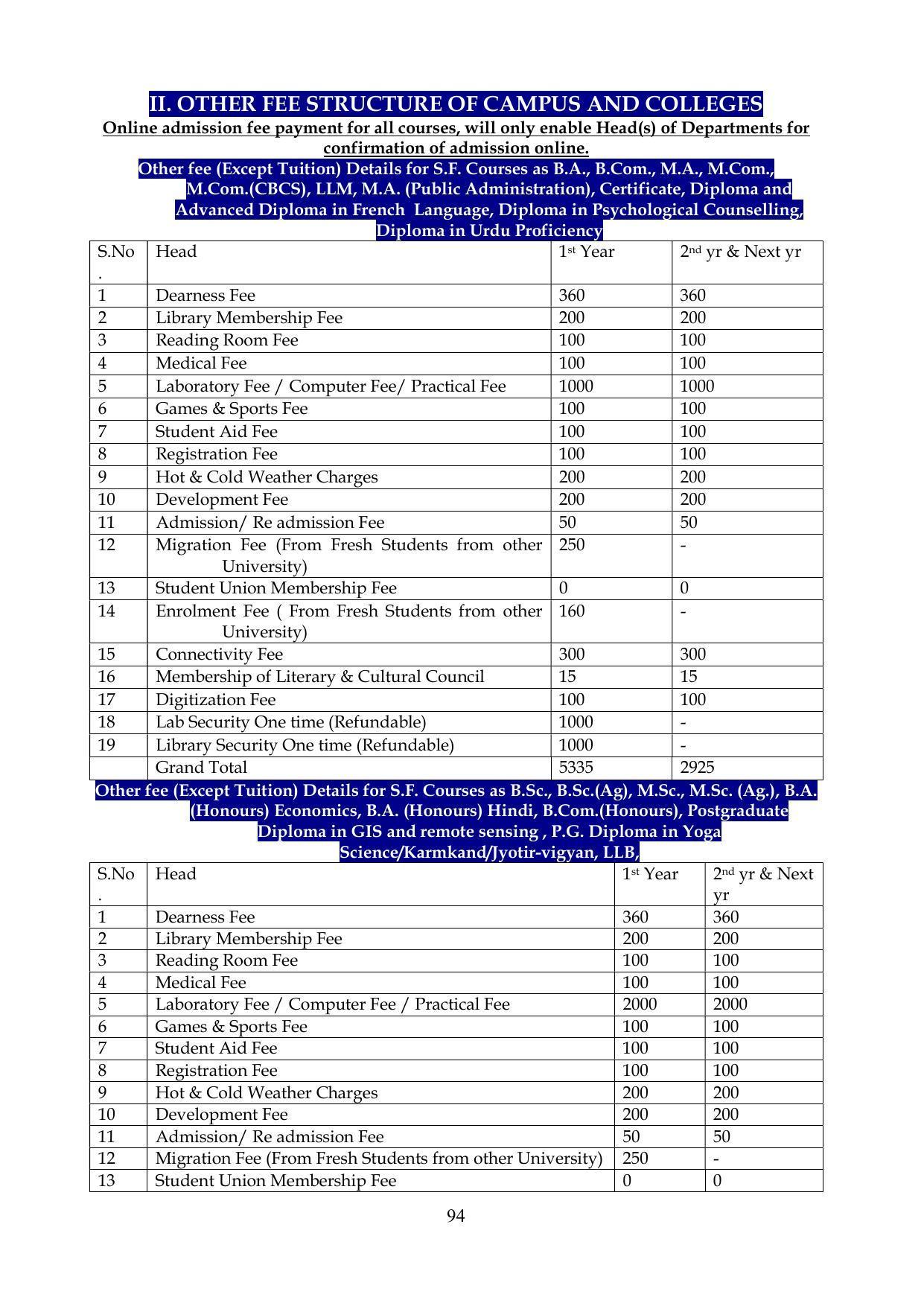 II. OTHER FEE STRUCTURE OF CAMPUS AND COLLEGES

Online admission fee payment for all courses, will only enable Head(s) of Departments for confirmation of admission online.

Other fee (Except Tuition) Details for S.F. Courses as B.A., B.Com., M.A., M.Com., M.Com.(CBCS), LLM, M.A. (Public Administration), Certificate, Diploma and Advanced Diploma in French Language, Diploma in Psychological Counselling, Diploma in Urdu Proficiency

| S.No. | Head | 1st Year | 2nd yr & Next yr |
|---|---|---|---|
| 1 | Dearness Fee | 360 | 360 |
| 2 | Library Membership Fee | 200 | 200 |
| 3 | Reading Room Fee | 100 | 100 |
| 4 | Medical Fee | 100 | 100 |
| 5 | Laboratory Fee / Computer Fee/ Practical Fee | 1000 | 1000 |
| 6 | Games & Sports Fee | 100 | 100 |
| 7 | Student Aid Fee | 100 | 100 |
| 8 | Registration Fee | 100 | 100 |
| 9 | Hot & Cold Weather Charges | 200 | 200 |
| 10 | Development Fee | 200 | 200 |
| 11 | Admission/ Re admission Fee | 50 | 50 |
| 12 | Migration Fee (From Fresh Students from other University) | 250 | - |
| 13 | Student Union Membership Fee | 0 | 0 |
| 14 | Enrolment Fee ( From Fresh Students from other University) | 160 | - |
| 15 | Connectivity Fee | 300 | 300 |
| 16 | Membership of Literary & Cultural Council | 15 | 15 |
| 17 | Digitization Fee | 100 | 100 |
| 18 | Lab Security One time (Refundable) | 1000 | - |
| 19 | Library Security One time (Refundable) | 1000 | - |
| | Grand Total | 5335 | 2925 |

Other fee (Except Tuition) Details for S.F. Courses as B.Sc., B.Sc.(Ag), M.Sc., M.Sc. (Ag.), B.A. (Honours) Economics, B.A. (Honours) Hindi, B.Com.(Honours), Postgraduate Diploma in GIS and remote sensing , P.G. Diploma in Yoga Science/Karmkand/Jyotir-vigyan, LLB,

| S.No. | Head | 1st Year | 2nd yr & Next yr |
|---|---|---|---|
| 1 | Dearness Fee | 360 | 360 |
| 2 | Library Membership Fee | 200 | 200 |
| 3 | Reading Room Fee | 100 | 100 |
| 4 | Medical Fee | 100 | 100 |
| 5 | Laboratory Fee / Computer Fee / Practical Fee | 2000 | 2000 |
| 6 | Games & Sports Fee | 100 | 100 |
| 7 | Student Aid Fee | 100 | 100 |
| 8 | Registration Fee | 100 | 100 |
| 9 | Hot & Cold Weather Charges | 200 | 200 |
| 10 | Development Fee | 200 | 200 |
| 11 | Admission/ Re admission Fee | 50 | 50 |
| 12 | Migration Fee (From Fresh Students from other University) | 250 | - |
| 13 | Student Union Membership Fee | 0 | 0 |

94